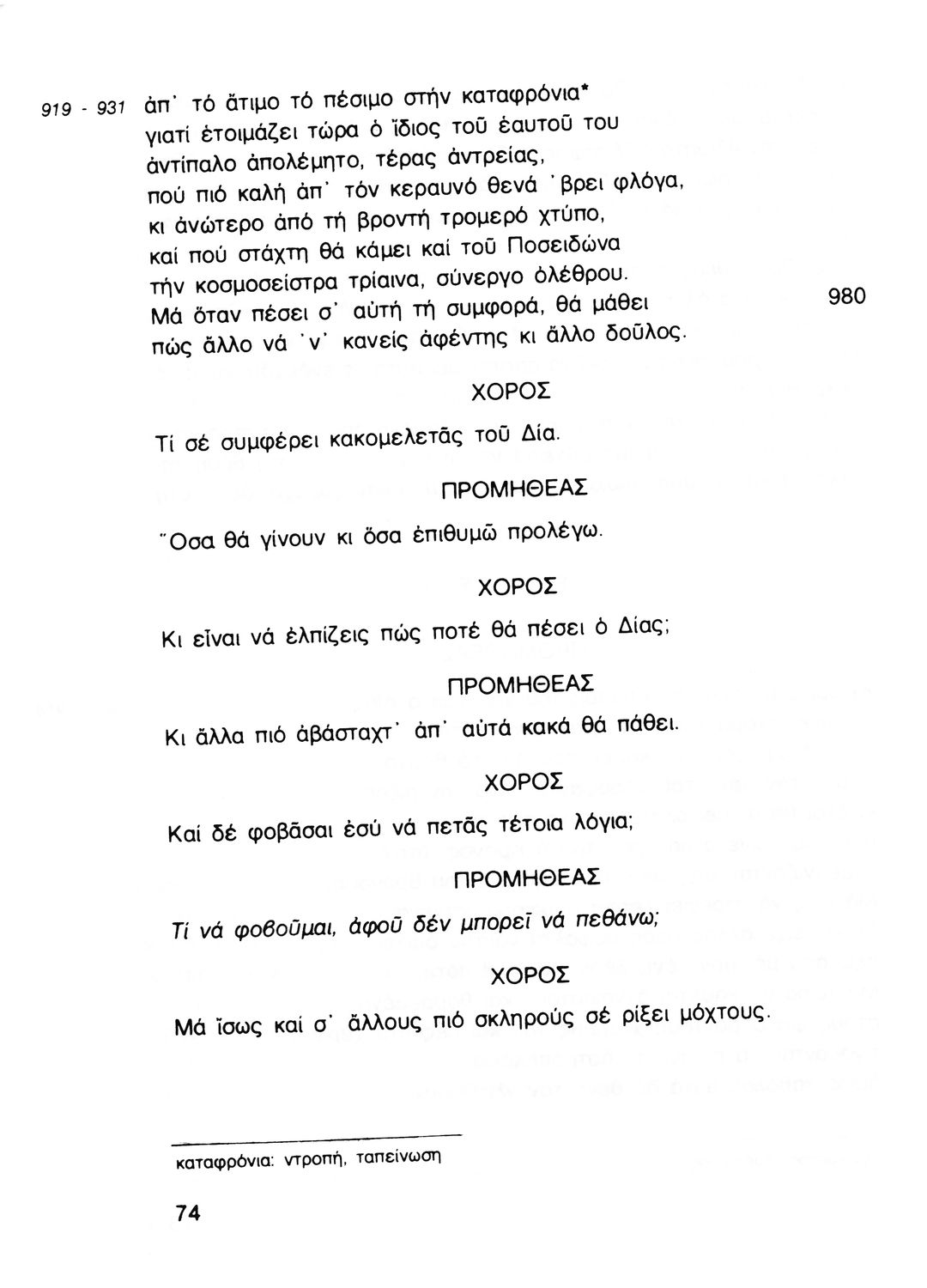 919 - 931 ἀπ' τό ἄτιμο τό πέσιμο στήν καταφρόνια*
γιατί ἑτοιμάζει τώρα ὁ ἴδιος τοῦ ἑαυτοῦ του
ἀντίπαλο ἀπολέμητο, τέρας ἀντρείας,
πού πιό καλή ἀπ' τόν κεραυνό θενά 'βρει φλόγα,
κι ἀνώτερο ἀπό τή βροντή τρομερό χτύπο,
καί πού στάχτη θά κάμει καί τοῦ Ποσειδώνα
τήν κοσμοσείστρα τρίαινα, σύνεργο ὀλέθρου.
Μά ὅταν πέσει σ' αὐτή τή συμφορά, θά μάθει 980
πώς ἄλλο νά 'ν' κανείς ἀφέντης κι ἄλλο δοῦλος.

ΧΟΡΟΣ

Τί σέ συμφέρει κακομελετᾶς τοῦ Δία.

ΠΡΟΜΗΘΕΑΣ

Ὅσα θά γίνουν κι ὅσα ἐπιθυμῶ προλέγω.

ΧΟΡΟΣ

Κι εἶναι νά ἐλπίζεις πώς ποτέ θά πέσει ὁ Δίας;

ΠΡΟΜΗΘΕΑΣ

Κι ἄλλα πιό ἀβάσταχτ' ἀπ' αὐτά κακά θά πάθει.

ΧΟΡΟΣ

Καί δέ φοβᾶσαι ἐσύ νά πετᾶς τέτοια λόγια;

ΠΡΟΜΗΘΕΑΣ

Τί νά φοβοῦμαι, ἀφοῦ δέν μπορεῖ νά πεθάνω;

ΧΟΡΟΣ

Μά ἴσως καί σ' ἄλλους πιό σκληρούς σέ ρίξει μόχτους.

καταφρόνια: ντροπή, ταπείνωση

74